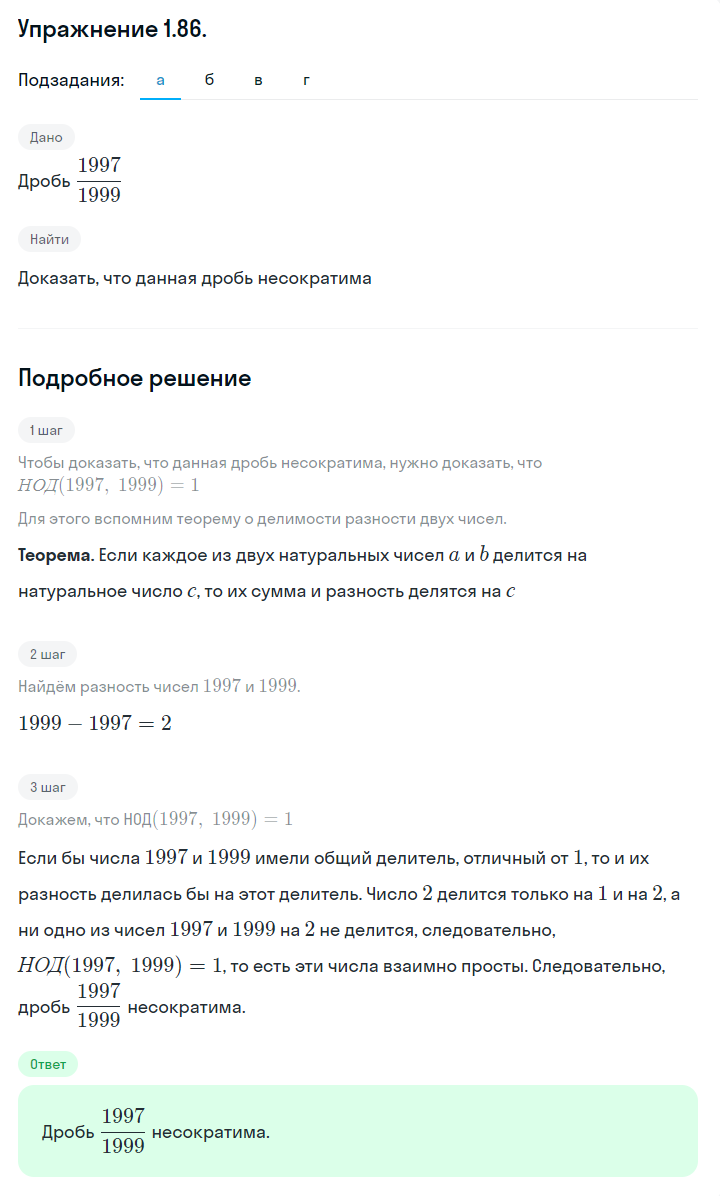 Упражнение 1.86.

Подзадания: а б в г

Дано

Дробь $\frac{1997}{1999}$

Найти

Доказать, что данная дробь несократима

Подробное решение

1 шаг

Чтобы доказать, что данная дробь несократима, нужно доказать, что $НОД(1997,\ 1999) = 1$

Для этого вспомним теорему о делимости разности двух чисел.

**Теорема.** Если каждое из двух натуральных чисел $a$ и $b$ делится на натуральное число $c$, то их сумма и разность делятся на $c$

2 шаг

Найдём разность чисел $1997$ и $1999$.

$1999 - 1997 = 2$

3 шаг

Докажем, что НОД$(1997,\ 1999) = 1$

Если бы числа $1997$ и $1999$ имели общий делитель, отличный от $1$, то и их разность делилась бы на этот делитель. Число $2$ делится только на $1$ и на $2$, а ни одно из чисел $1997$ и $1999$ на $2$ не делится, следовательно, $НОД(1997,\ 1999) = 1$, то есть эти числа взаимно просты. Следовательно, дробь $\frac{1997}{1999}$ несократима.

Ответ

Дробь $\frac{1997}{1999}$ несократима.